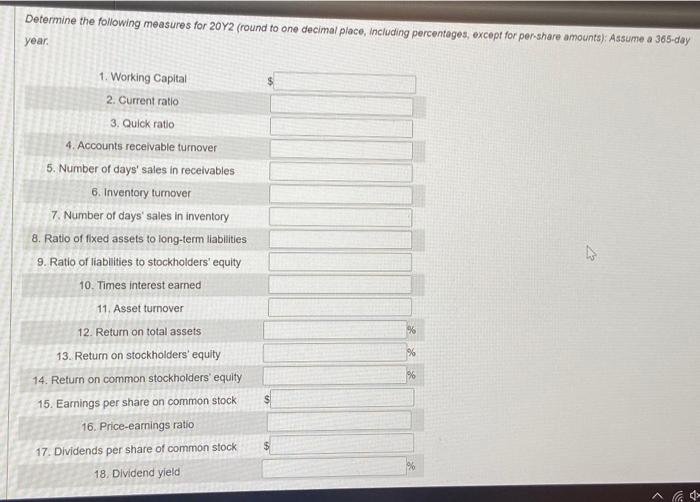 Determine the following measures for 20Y2 (round to one decimal place, including percentages, except for per-share amounts): Assume a 365-day year.

1. Working Capital $ ____

2. Current ratio ____

3. Quick ratio ____

4. Accounts receivable turnover ____

5. Number of days' sales in receivables ____

6. Inventory turnover ____

7. Number of days' sales in inventory ____

8. Ratio of fixed assets to long-term liabilities ____

9. Ratio of liabilities to stockholders' equity ____

10. Times interest earned ____

11. Asset turnover ____

12. Return on total assets ____ %

13. Return on stockholders' equity ____ %

14. Return on common stockholders' equity ____ %

15. Earnings per share on common stock $ ____

16. Price-earnings ratio ____

17. Dividends per share of common stock $ ____

18. Dividend yield ____ %